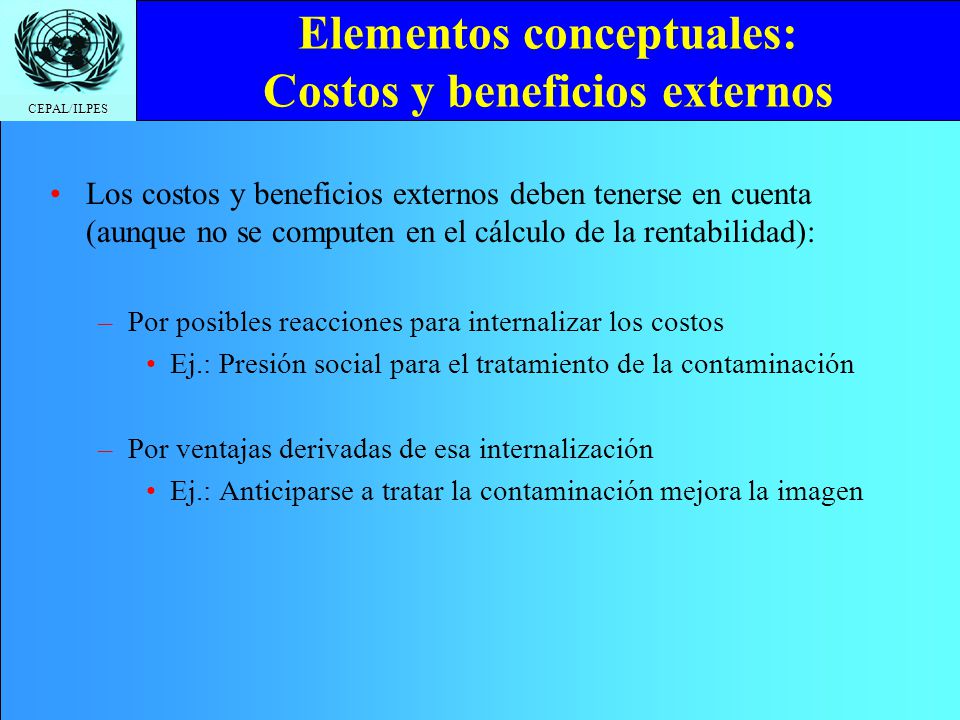 CEPAL/ILPES

Elementos conceptuales:
Costos y beneficios externos

• Los costos y beneficios externos deben tenerse en cuenta (aunque no se computen en el cálculo de la rentabilidad):

– Por posibles reacciones para internalizar los costos
• Ej.: Presión social para el tratamiento de la contaminación

– Por ventajas derivadas de esa internalización
• Ej.: Anticiparse a tratar la contaminación mejora la imagen